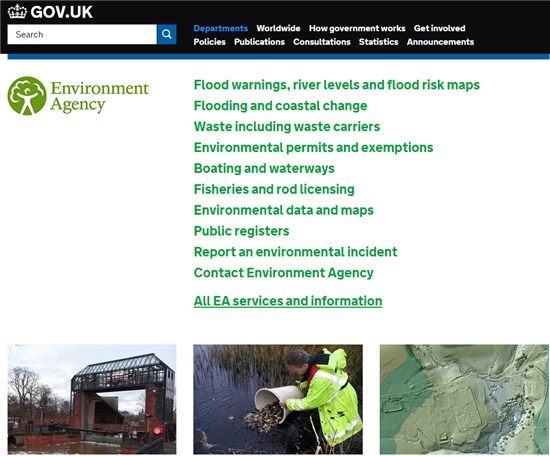 GOV.UK

Search

Departments Worldwide How government works Get involved
Policies Publications Consultations Statistics Announcements

Environment Agency

Flood warnings, river levels and flood risk maps
Flooding and coastal change
Waste including waste carriers
Environmental permits and exemptions
Boating and waterways
Fisheries and rod licensing
Environmental data and maps
Public registers
Report an environmental incident
Contact Environment Agency

All EA services and information